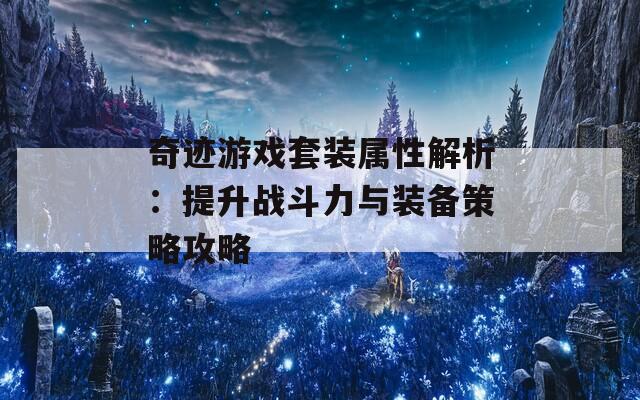 奇迹游戏套装属性解析：提升战斗力与装备策略攻略